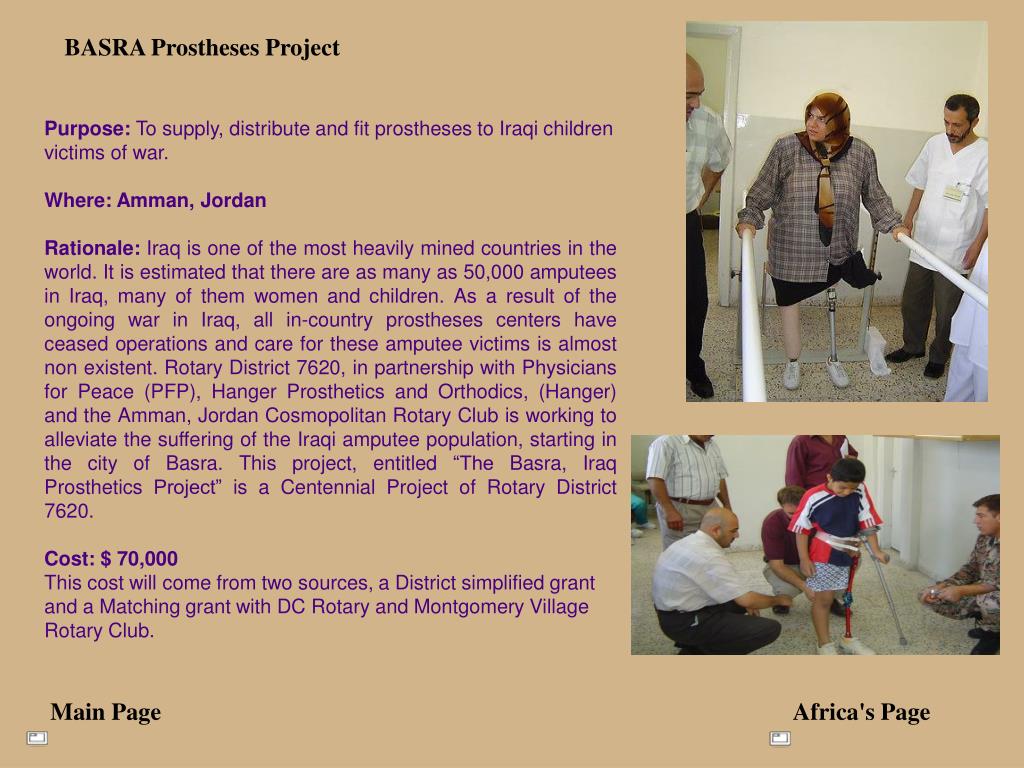 BASRA Prostheses Project

Purpose: To supply, distribute and fit prostheses to Iraqi children victims of war.

Where: Amman, Jordan

Rationale: Iraq is one of the most heavily mined countries in the world. It is estimated that there are as many as 50,000 amputees in Iraq, many of them women and children. As a result of the ongoing war in Iraq, all in-country prostheses centers have ceased operations and care for these amputee victims is almost non existent. Rotary District 7620, in partnership with Physicians for Peace (PFP), Hanger Prosthetics and Orthodics, (Hanger) and the Amman, Jordan Cosmopolitan Rotary Club is working to alleviate the suffering of the Iraqi amputee population, starting in the city of Basra. This project, entitled “The Basra, Iraq Prosthetics Project” is a Centennial Project of Rotary District 7620.

Cost: $ 70,000
This cost will come from two sources, a District simplified grant and a Matching grant with DC Rotary and Montgomery Village Rotary Club.

Main Page

Africa's Page